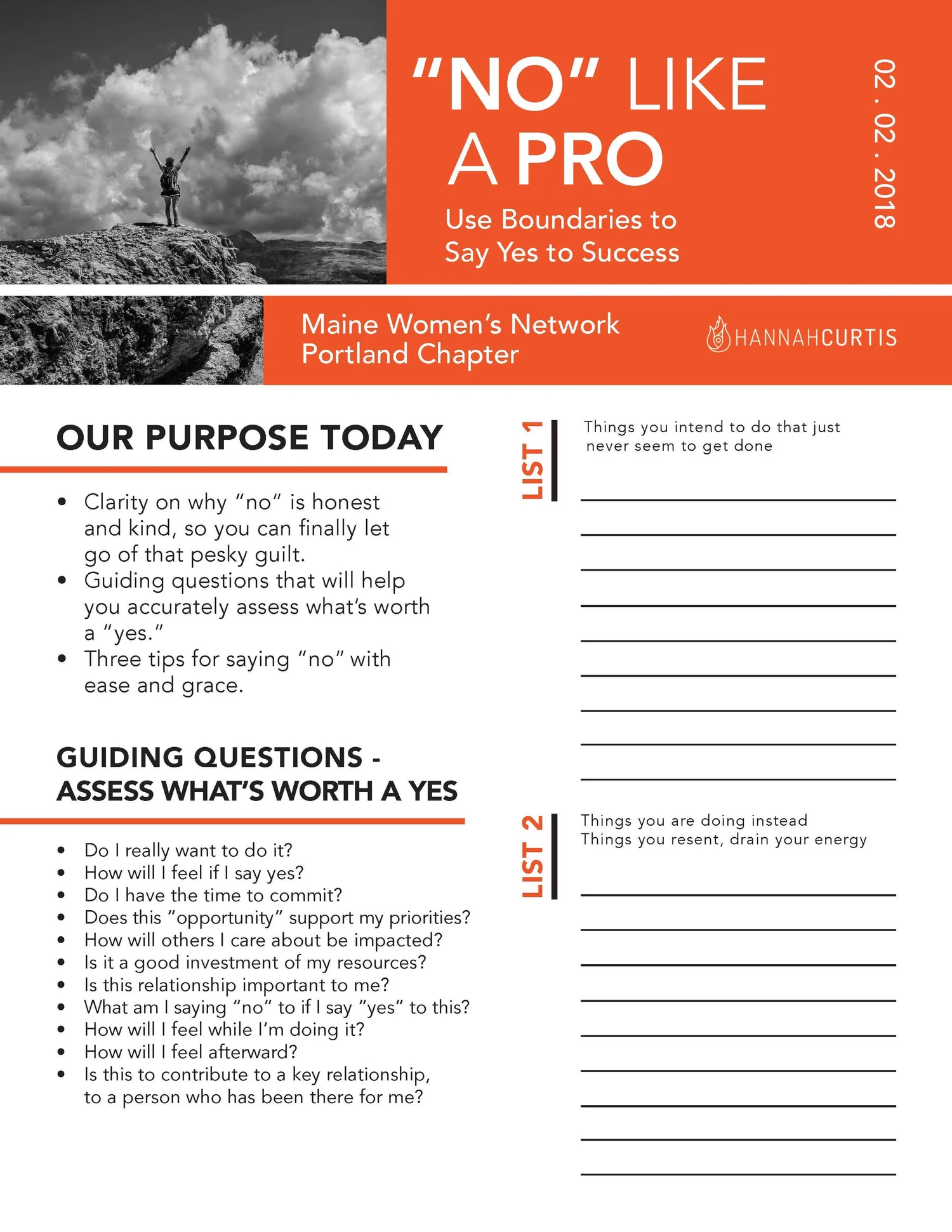 "NO" LIKE A PRO

Use Boundaries to Say Yes to Success

02 . 02 . 2018

Maine Women's Network
Portland Chapter

HANNAHCURTIS

OUR PURPOSE TODAY

• Clarity on why "no" is honest and kind, so you can finally let go of that pesky guilt.
• Guiding questions that will help you accurately assess what's worth a "yes."
• Three tips for saying "no" with ease and grace.

GUIDING QUESTIONS - ASSESS WHAT'S WORTH A YES

• Do I really want to do it?
• How will I feel if I say yes?
• Do I have the time to commit?
• Does this "opportunity" support my priorities?
• How will others I care about be impacted?
• Is it a good investment of my resources?
• Is this relationship important to me?
• What am I saying "no" to if I say "yes" to this?
• How will I feel while I'm doing it?
• How will I feel afterward?
• Is this to contribute to a key relationship, to a person who has been there for me?

LIST 1

Things you intend to do that just never seem to get done

LIST 2

Things you are doing instead
Things you resent, drain your energy